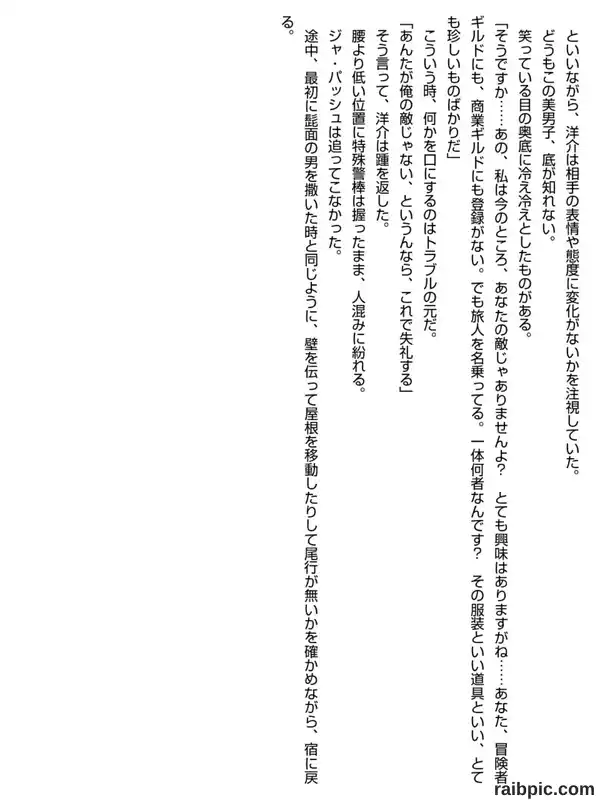 といいながら、洋介は相手の表情や態度に変化がないかを注視していた。
どうもこの美男子、底が知れない。
笑っている目の奥底に冷え冷えとしたものがある。
「そうですか……あの、私は今のところ、あなたの敵じゃありませんよ？　とても興味はありますがね……あなた、冒険者ギルドにも、商業ギルドにも登録がない。でも旅人を名乗ってる。一体何者なんです？　その服装といい道具といい、とても珍しいものばかりだ」
こういう時、何かを口にするのはトラブルの元だ。
「あんたが俺の敵じゃない、というんなら、これで失礼する」
そう言って、洋介は踵を返した。
腰より低い位置に特殊警棒は握ったまま、人混みに紛れる。
ジャ・パッシュは追ってこなかった。
途中、最初に髭面の男を撒いた時と同じように、壁を伝って屋根を移動したりして尾行が無いかを確かめながら、宿に戻る。

raibpic.com